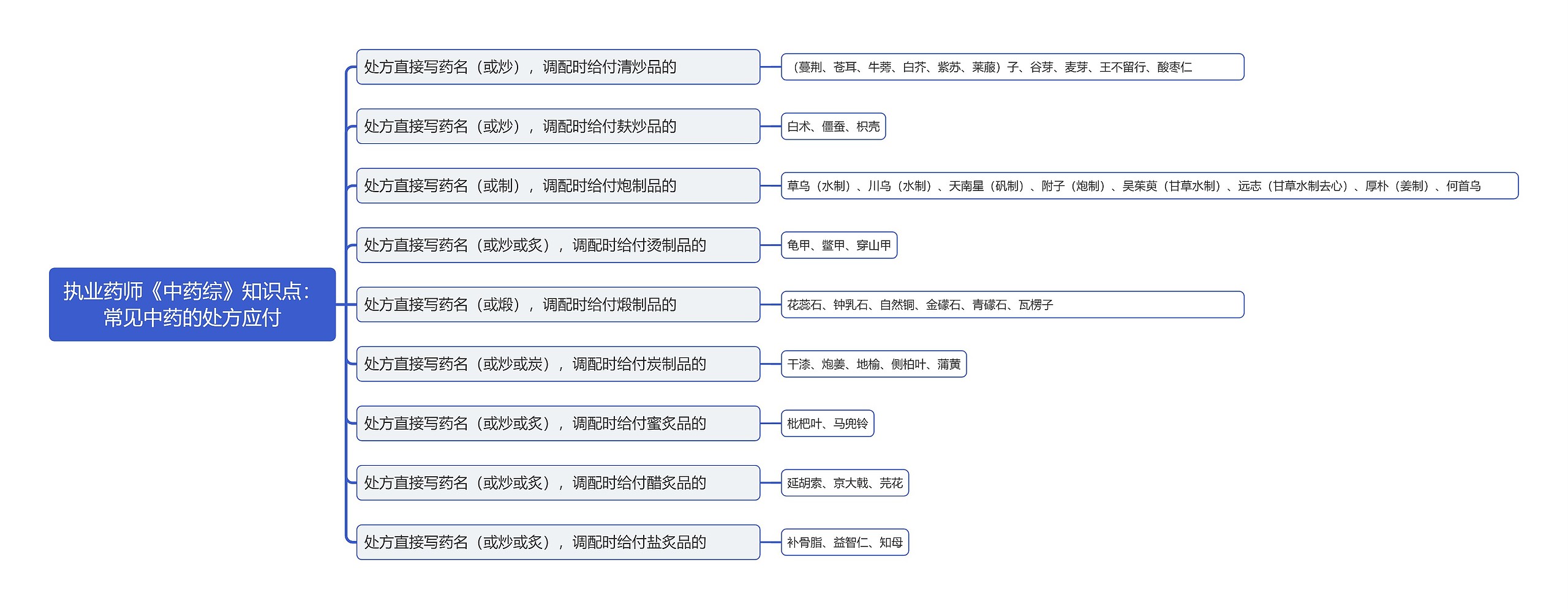 执业药师《中药综》知识点：常见中药的处方应付

处方直接写药名（或炒），调配时给付清炒品的

（蔓荆、苍耳、牛蒡、白芥、紫苏、莱菔）子、谷芽、麦芽、王不留行、酸枣仁

处方直接写药名（或炒），调配时给付麸炒品的

白术、僵蚕、枳壳

处方直接写药名（或制），调配时给付炮制品的

草乌（水制）、川乌（水制）、天南星（矾制）、附子（炮制）、吴茱萸（甘草水制）、远志（甘草水制去心）、厚朴（姜制）、何首乌

处方直接写药名（或炒或炙），调配时给付烫制品的

龟甲、鳖甲、穿山甲

处方直接写药名（或煅），调配时给付煅制品的

花蕊石、钟乳石、自然铜、金礞石、青礞石、瓦楞子

处方直接写药名（或炒或炭），调配时给付炭制品的

干漆、炮姜、地榆、侧柏叶、蒲黄

处方直接写药名（或炒或炙），调配时给付蜜炙品的

枇杷叶、马兜铃

处方直接写药名（或炒或炙），调配时给付醋炙品的

延胡索、京大戟、芫花

处方直接写药名（或炒或炙），调配时给付盐炙品的

补骨脂、益智仁、知母